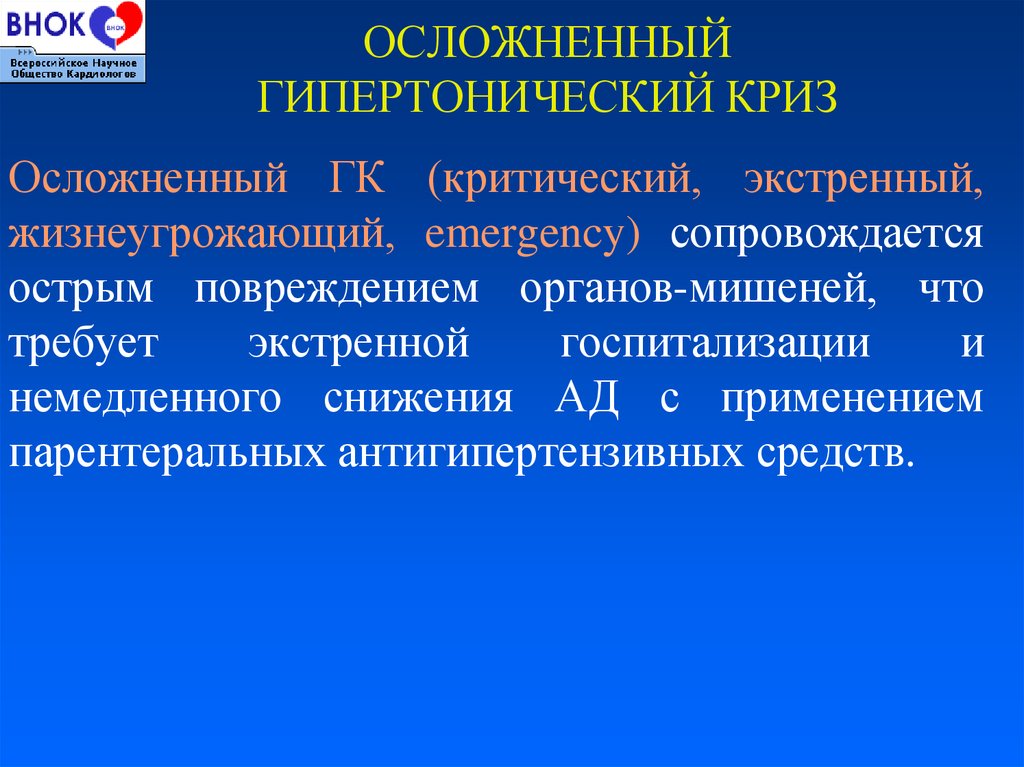 ВНОК
ВНОК
Всероссийское Научное Общество Кардиологов

ОСЛОЖНЕННЫЙ ГИПЕРТОНИЧЕСКИЙ КРИЗ

Осложненный ГК (критический, экстренный, жизнеугрожающий, emergency) сопровождается острым повреждением органов-мишеней, что требует экстренной госпитализации и немедленного снижения АД с применением парентеральных антигипертензивных средств.